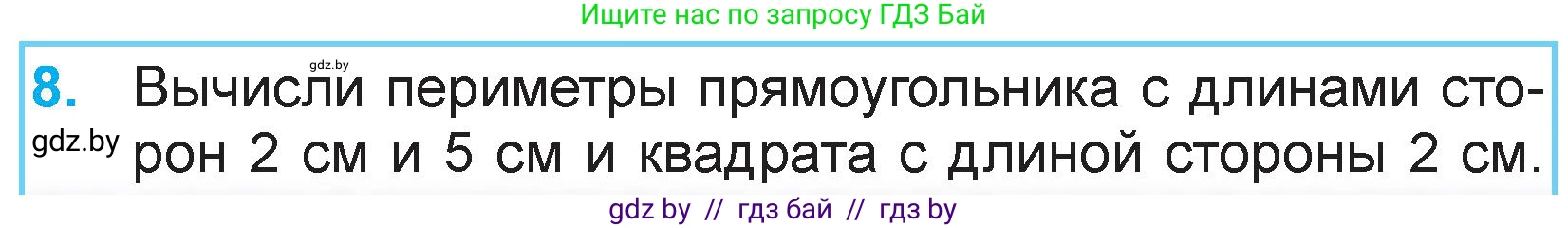 Ищите нас по запросу ГДЗ Бай

gdz.by

8. Вычисли периметры прямоугольника с длинами сторон 2 см и 5 см и квадрата с длиной стороны 2 см.

gdz.by

gdz by // гдз бай // гдз by